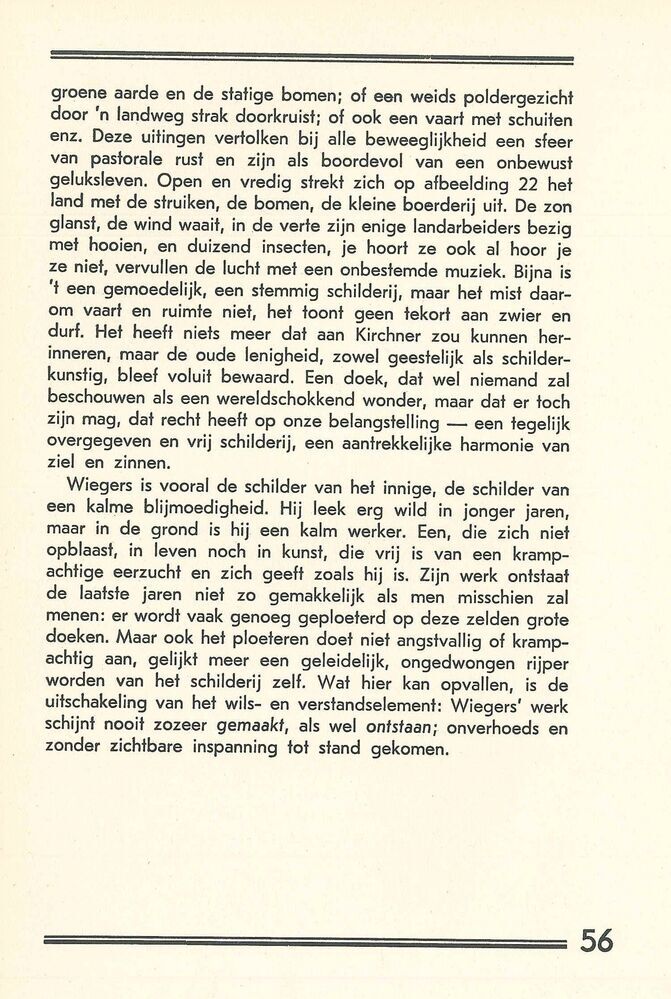 groene aarde en de statige bomen; of een weids poldergezicht door 'n landweg strak doorkruist; of ook een vaart met schuiten enz. Deze uitingen vertolken bij alle beweeglijkheid een sfeer van pastorale rust en zijn als boordevol van een onbewust geluksleven. Open en vredig strekt zich op afbeelding 22 het land met de struiken, de bomen, de kleine boerderij uit. De zon glanst, de wind waait, in de verte zijn enige landarbeiders bezig met hooien, en duizend insecten, je hoort ze ook al hoor je ze niet, vervullen de lucht met een onbestemde muziek. Bijna is 't een gemoedelijk, een stemmig schilderij, maar het mist daarom vaart en ruimte niet, het toont geen tekort aan zwier en durf. Het heeft niets meer dat aan Kirchner zou kunnen herinneren, maar de oude lenigheid, zowel geestelijk als schilderkunstig, bleef voluit bewaard. Een doek, dat wel niemand zal beschouwen als een wereldschokkend wonder, maar dat er toch zijn mag, dat recht heeft op onze belangstelling — een tegelijk overgegeven en vrij schilderij, een aantrekkelijke harmonie van ziel en zinnen.

Wiegers is vooral de schilder van het innige, de schilder van een kalme blijmoedigheid. Hij leek erg wild in jonger jaren, maar in de grond is hij een kalm werker. Een, die zich niet opblaast, in leven noch in kunst, die vrij is van een krampachtige eerzucht en zich geeft zoals hij is. Zijn werk ontstaat de laatste jaren niet zo gemakkelijk als men misschien zal menen: er wordt vaak genoeg geploeterd op deze zelden grote doeken. Maar ook het ploeteren doet niet angstvallig of krampachtig aan, gelijkt meer een geleidelijk, ongedwongen rijper worden van het schilderij zelf. Wat hier kan opvallen, is de uitschakeling van het wils- en verstandselement: Wiegers' werk schijnt nooit zozeer gemaakt, als wel ontstaan; onverhoeds en zonder zichtbare inspanning tot stand gekomen.

56